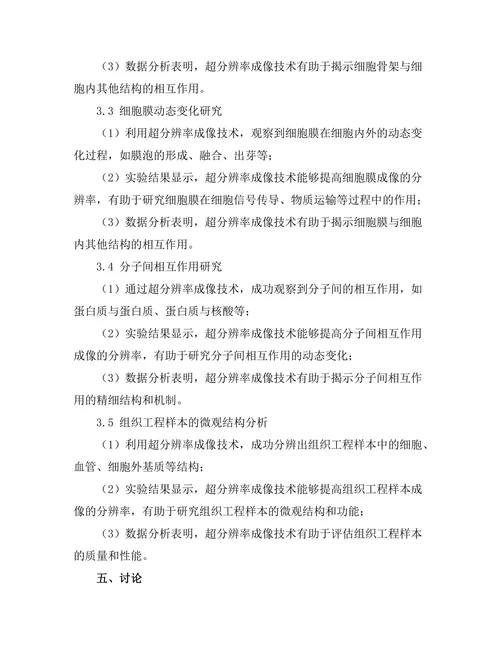 （3）数据分析表明，超分辨率成像技术有助于揭示细胞骨架与细胞内其他结构的相互作用。

3.3 细胞膜动态变化研究

（1）利用超分辨率成像技术，观察到细胞膜在细胞内外的动态变化过程，如膜泡的形成、融合、出芽等；

（2）实验结果显示，超分辨率成像技术能够提高细胞膜成像的分辨率，有助于研究细胞膜在细胞信号传导、物质运输等过程中的作用；

（3）数据分析表明，超分辨率成像技术有助于揭示细胞膜与细胞内其他结构的相互作用。

3.4 分子间相互作用研究

（1）通过超分辨率成像技术，成功观察到分子间的相互作用，如蛋白质与蛋白质、蛋白质与核酸等；

（2）实验结果显示，超分辨率成像技术能够提高分子间相互作用成像的分辨率，有助于研究分子间相互作用的动态变化；

（3）数据分析表明，超分辨率成像技术有助于揭示分子间相互作用的精细结构和机制。

3.5 组织工程样本的微观结构分析

（1）利用超分辨率成像技术，成功分辨出组织工程样本中的细胞、血管、细胞外基质等结构；

（2）实验结果显示，超分辨率成像技术能够提高组织工程样本成像的分辨率，有助于研究组织工程样本的微观结构和功能；

（3）数据分析表明，超分辨率成像技术有助于评估组织工程样本的质量和性能。

五、讨论